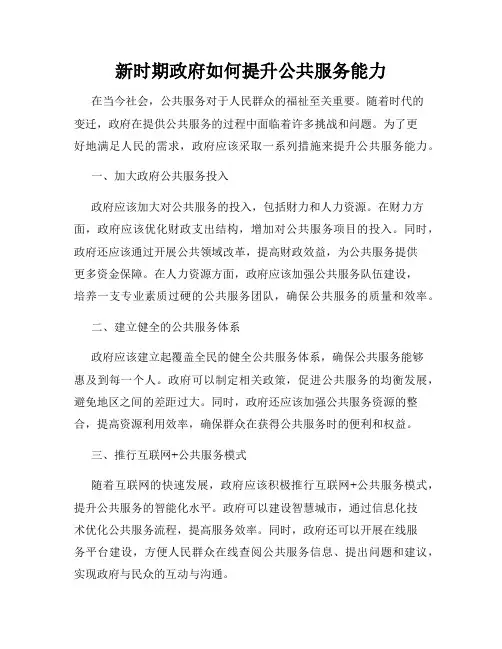 新时期政府如何提升公共服务能力

在当今社会，公共服务对于人民群众的福祉至关重要。随着时代的变迁，政府在提供公共服务的过程中面临着许多挑战和问题。为了更好地满足人民的需求，政府应该采取一系列措施来提升公共服务能力。

一、加大政府公共服务投入

政府应该加大对公共服务的投入，包括财力和人力资源。在财力方面，政府应该优化财政支出结构，增加对公共服务项目的投入。同时，政府还应该通过开展公共领域改革，提高财政效益，为公共服务提供更多资金保障。在人力资源方面，政府应该加强公共服务队伍建设，培养一支专业素质过硬的公共服务团队，确保公共服务的质量和效率。

二、建立健全的公共服务体系

政府应该建立起覆盖全民的健全公共服务体系，确保公共服务能够惠及到每一个人。政府可以制定相关政策，促进公共服务的均衡发展，避免地区之间的差距过大。同时，政府还应该加强公共服务资源的整合，提高资源利用效率，确保群众在获得公共服务时的便利和权益。

三、推行互联网+公共服务模式

随着互联网的快速发展，政府应该积极推行互联网+公共服务模式，提升公共服务的智能化水平。政府可以建设智慧城市，通过信息化技术优化公共服务流程，提高服务效率。同时，政府还可以开展在线服务平台建设，方便人民群众在线查阅公共服务信息、提出问题和建议，实现政府与民众的互动与沟通。